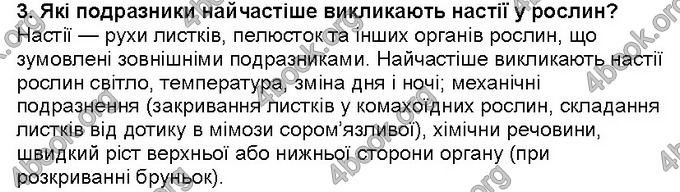 3. Які подразники найчастіше викликають настії у рослин?
Настії — рухи листків, пелюсток та інших органів рослин, що зумовлені зовнішніми подразниками. Найчастіше викликають настії рослин світло, температура, зміна дня і ночі; механічні подразнення (закривання листків у комахоїдних рослин, складання листків від дотику в мімози сором'язливої), хімічни речовини, швидкий ріст верхньої або нижньої сторони органу (при розкриванні бруньок).

4book.org